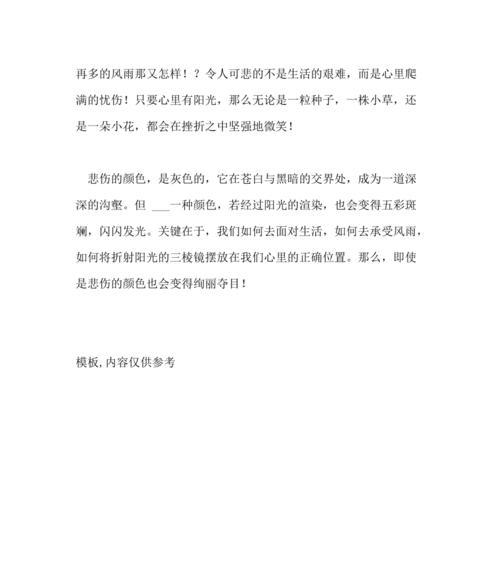 再多的风雨那又怎样！？令人可悲的不是生活的艰难，而是心里爬满的忧伤！只要心里有阳光，那么无论是一粒种子，一株小草，还是一朵小花，都会在挫折之中坚强地微笑！

悲伤的颜色，是灰色的，它在苍白与黑暗的交界处，成为一道深深的沟壑。但 ___一种颜色，若经过阳光的渲染，也会变得五彩斑斓，闪闪发光。关键在于，我们如何去面对生活，如何去承受风雨，如何将折射阳光的三棱镜摆放在我们心里的正确位置。那么，即使是悲伤的颜色也会变得绚丽夺目！

模板，内容仅供参考